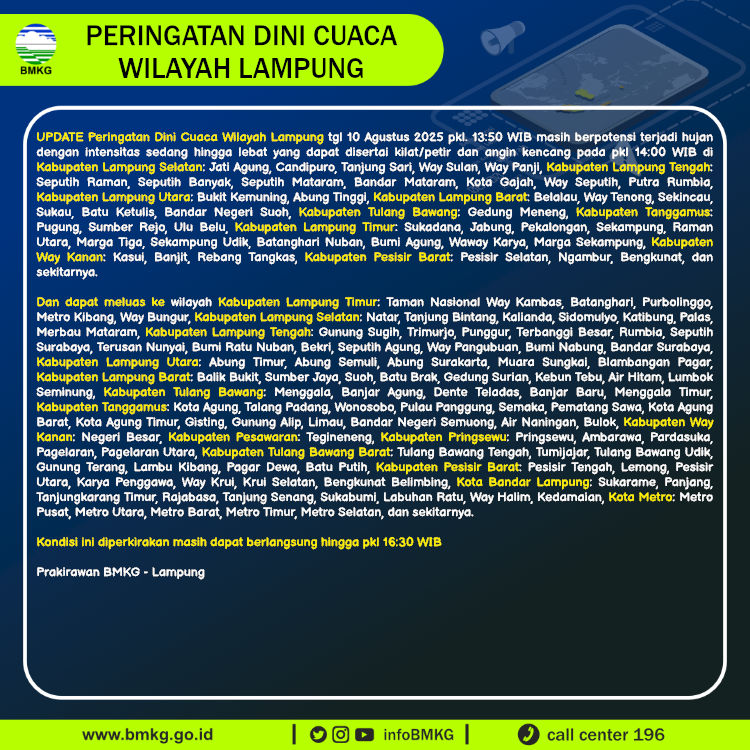 BMKG

PERINGATAN DINI CUACA WILAYAH LAMPUNG

UPDATE Peringatan Dini Cuaca Wilayah Lampung tgl 10 Agustus 2025 pkl. 13:50 WIB masih berpotensi terjadi hujan dengan intensitas sedang hingga lebat yang dapat disertai kilat/petir dan angin kencang pada pkl 14:00 WIB di Kabupaten Lampung Selatan: Jati Agung, Candipuro, Tanjung Sari, Way Sulan, Way Panji, Kabupaten Lampung Tengah: Seputih Raman, Seputih Banyak, Seputih Mataram, Bandar Mataram, Kota Gajah, Way Seputih, Putra Rumbia, Kabupaten Lampung Utara: Bukit Kemuning, Abung Tinggi, Kabupaten Lampung Barat: Belalau, Way Tenong, Sekincau, Sukau, Batu Ketulis, Bandar Negeri Suoh, Kabupaten Tulang Bawang: Gedung Meneng, Kabupaten Tanggamus: Pugung, Sumber Rejo, Ulu Belu, Kabupaten Lampung Timur: Sukadana, Jabung, Pekalongan, Sekampung, Raman Utara, Marga Tiga, Sekampung Udik, Batanghari Nuban, Bumi Agung, Waway Karya, Marga Sekampung, Kabupaten Way Kanan: Kasui, Banjit, Rebang Tangkas, Kabupaten Pesisir Barat: Pesisir Selatan, Ngambur, Bengkunat, dan sekitarnya.

Dan dapat meluas ke wilayah Kabupaten Lampung Timur: Taman Nasional Way Kambas, Batanghari, Purbolinggo, Metro Kibang, Way Bungur, Kabupaten Lampung Selatan: Natar, Tanjung Bintang, Kalianda, Sidomulyo, Katibung, Palas, Merbau Mataram, Kabupaten Lampung Tengah: Gunung Sugih, Trimurjo, Punggur, Terbanggi Besar, Rumbia, Seputih Surabaya, Terusan Nunyai, Bumi Ratu Nuban, Bekri, Seputih Agung, Way Pangubuan, Bumi Nabung, Bandar Surabaya, Kabupaten Lampung Utara: Abung Timur, Abung Semuli, Abung Surakarta, Muara Sungkai, Blambangan Pagar, Kabupaten Lampung Barat: Balik Bukit, Sumber Jaya, Suoh, Batu Brak, Gedung Surian, Kebun Tebu, Air Hitam, Lumbok Seminung, Kabupaten Tulang Bawang: Menggala, Banjar Agung, Dente Teladas, Banjar Baru, Menggala Timur, Kabupaten Tanggamus: Kota Agung, Talang Padang, Wonosobo, Pulau Panggung, Semaka, Pematang Sawa, Kota Agung Barat, Kota Agung Timur, Gisting, Gunung Alip, Limau, Bandar Negeri Semuong, Air Naningan, Bulok, Kabupaten Way Kanan: Negeri Besar, Kabupaten Pesawaran: Tegineneng, Kabupaten Pringsewu: Pringsewu, Ambarawa, Pardasuka, Pagelaran, Pagelaran Utara, Kabupaten Tulang Bawang Barat: Tulang Bawang Tengah, Tumijajar, Tulang Bawang Udik, Gunung Terang, Lambu Kibang, Pagar Dewa, Batu Putih, Kabupaten Pesisir Barat: Pesisir Tengah, Lemong, Pesisir Utara, Karya Penggawa, Way Krui, Krui Selatan, Bengkunat Belimbing, Kota Bandar Lampung: Sukarame, Panjang, Tanjungkarang Timur, Rajabasa, Tanjung Senang, Sukabumi, Labuhan Ratu, Way Halim, Kedamaian, Kota Metro: Metro Pusat, Metro Utara, Metro Barat, Metro Timur, Metro Selatan, dan sekitarnya.

Kondisi ini diperkirakan masih dapat berlangsung hingga pkl 16:30 WIB

Prakirawan BMKG - Lampung

www.bmkg.go.id | infoBMKG | call center 196